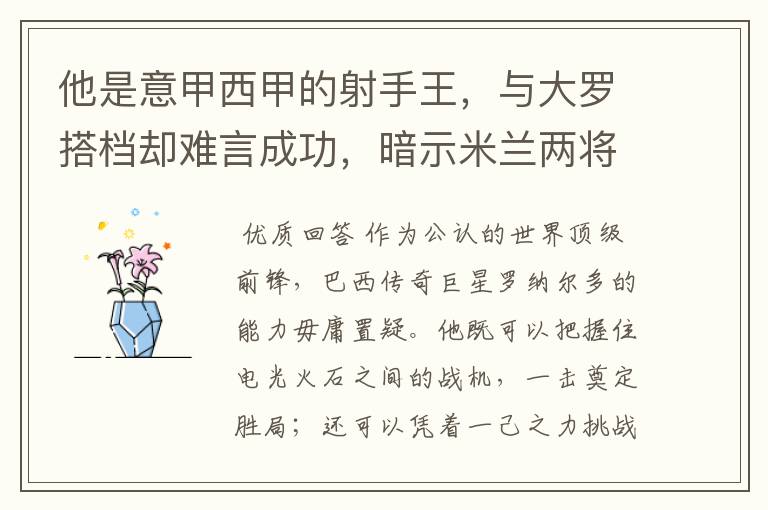 他是意甲西甲的射手王，与大罗搭档却难言成功，暗示米兰两将

优质回答 作为公认的世界顶级前锋，巴西传奇巨星罗纳尔多的能力毋庸置疑。他既可以把握住电光火石之间的战机，一击奠定胜局；还可以凭着一己之力挑战